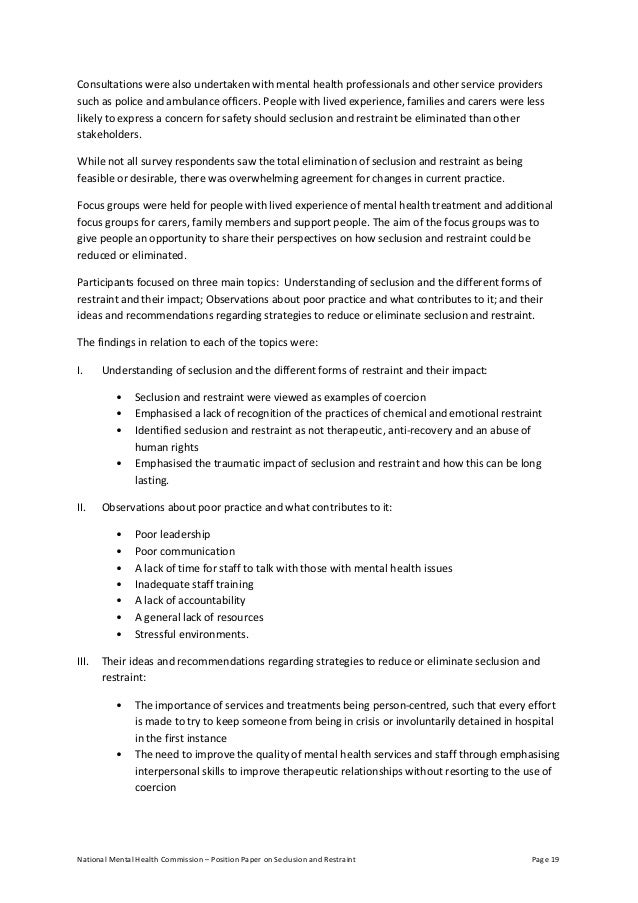 Consultations were also undertaken with mental health professionals and other service providers such as police and ambulance officers. People with lived experience, families and carers were less likely to express a concern for safety should seclusion and restraint be eliminated than other stakeholders.

While not all survey respondents saw the total elimination of seclusion and restraint as being feasible or desirable, there was overwhelming agreement for changes in current practice.

Focus groups were held for people with lived experience of mental health treatment and additional focus groups for carers, family members and support people. The aim of the focus groups was to give people an opportunity to share their perspectives on how seclusion and restraint could be reduced or eliminated.

Participants focused on three main topics: Understanding of seclusion and the different forms of restraint and their impact; Observations about poor practice and what contributes to it; and their ideas and recommendations regarding strategies to reduce or eliminate seclusion and restraint.

The findings in relation to each of the topics were:

I. Understanding of seclusion and the different forms of restraint and their impact:

• Seclusion and restraint were viewed as examples of coercion
• Emphasised a lack of recognition of the practices of chemical and emotional restraint
• Identified seclusion and restraint as not therapeutic, anti-recovery and an abuse of human rights
• Emphasised the traumatic impact of seclusion and restraint and how this can be long lasting.

II. Observations about poor practice and what contributes to it:

• Poor leadership
• Poor communication
• A lack of time for staff to talk with those with mental health issues
• Inadequate staff training
• A lack of accountability
• A general lack of resources
• Stressful environments.

III. Their ideas and recommendations regarding strategies to reduce or eliminate seclusion and restraint:

• The importance of services and treatments being person-centred, such that every effort is made to try to keep someone from being in crisis or involuntarily detained in hospital in the first instance
• The need to improve the quality of mental health services and staff through emphasising interpersonal skills to improve therapeutic relationships without resorting to the use of coercion

National Mental Health Commission – Position Paper on Seclusion and Restraint Page 19